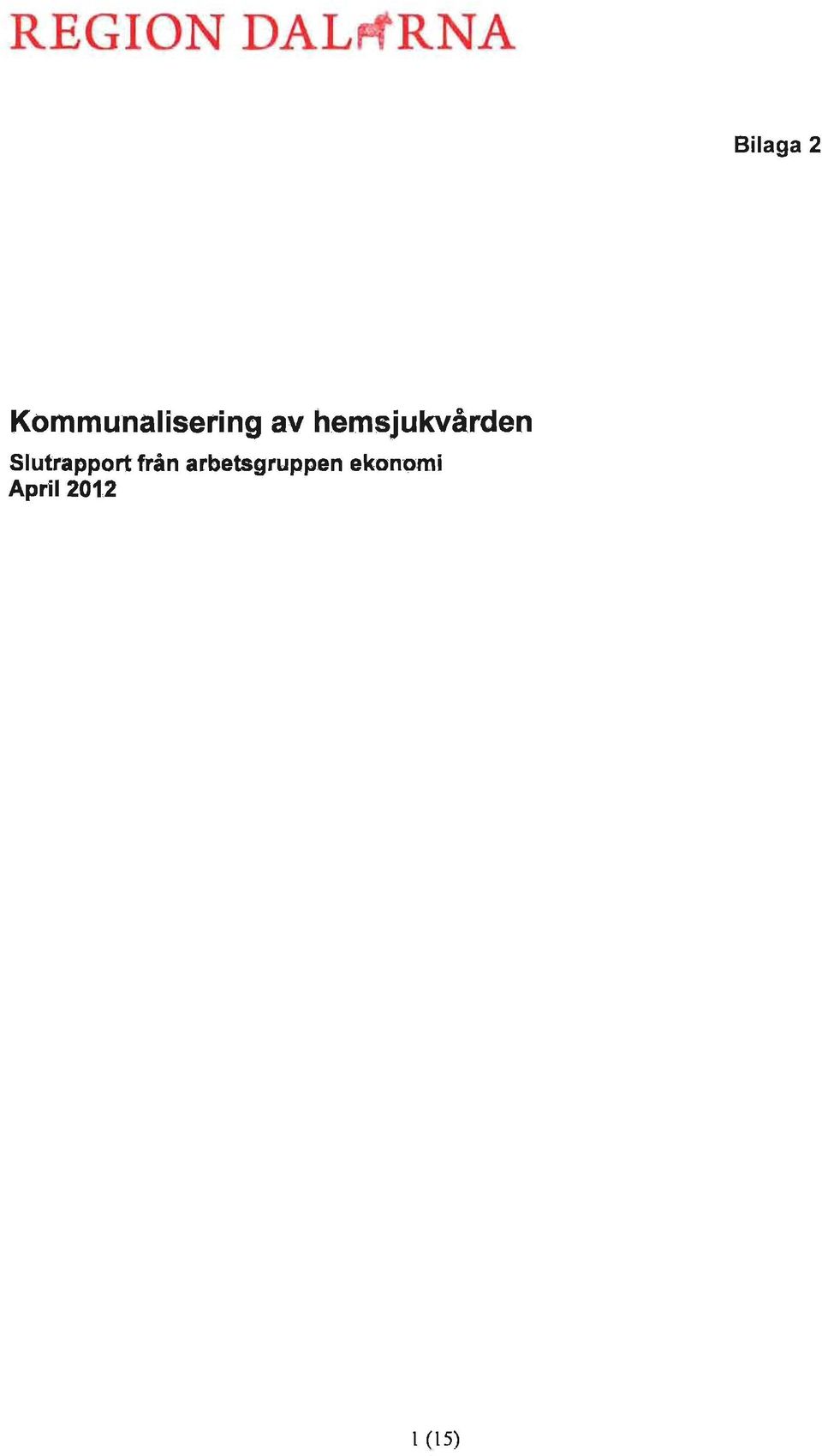 REGION DALARNA

Bilaga 2

Kommunalisering av hemsjukvården

Slutrapport från arbetsgruppen ekonomi
April 2012

1 (15)